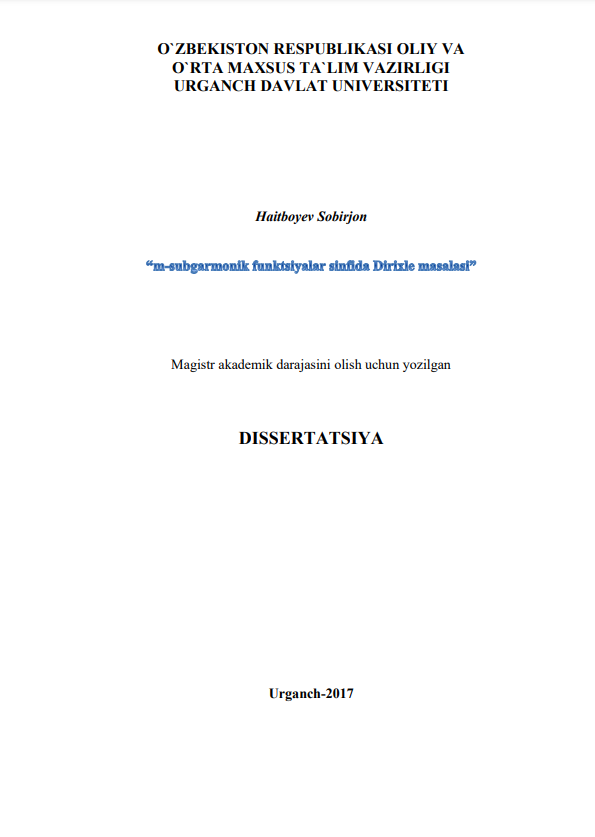 O`ZBEKISTON RESPUBLIKASI OLIY VA O`RTA MAXSUS TA`LIM VAZIRLIGI URGANCH DAVLAT UNIVERSITETI

Haitboyev Sobirjon

“m-subgarmonik funktsiyalar sinfida Dirixle masalasi”

Magistr akademik darajasini olish uchun yozilgan

DISSERTATSIYA

Urganch-2017